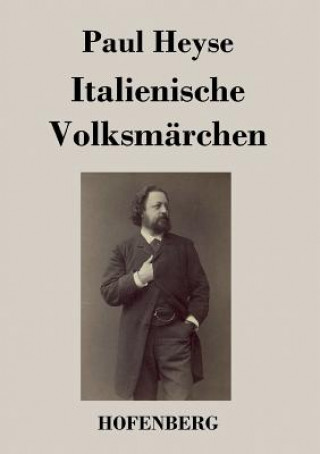 Paul Heyse

Italienische Volksmärchen

HOFENBERG